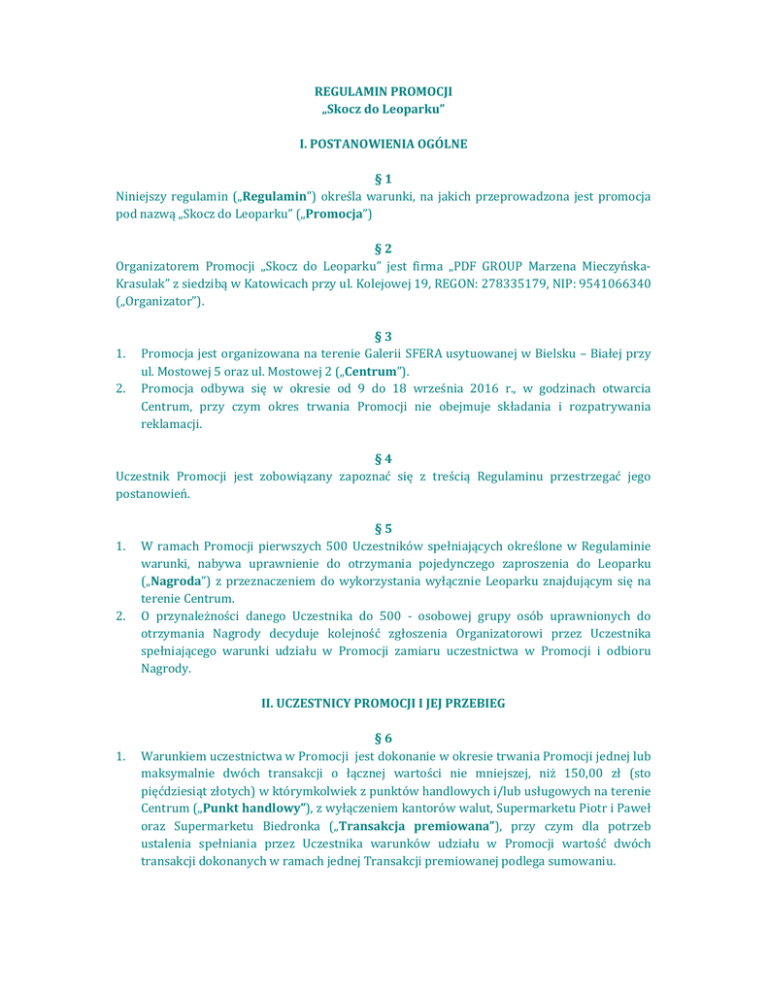 REGULAMIN PROMOCJI
„Skocz do Leoparku"

I. POSTANOWIENIA OGÓLNE

§ 1
Niniejszy regulamin („Regulamin") określa warunki, na jakich przeprowadzona jest promocja pod nazwą „Skocz do Leoparku" („Promocja")

§ 2
Organizatorem Promocji „Skocz do Leoparku" jest firma „PDF GROUP Marzena Mieczyńska-Krasulak" z siedzibą w Katowicach przy ul. Kolejowej 19, REGON: 278335179, NIP: 9541066340 („Organizator").

§ 3
1. Promocja jest organizowana na terenie Galerii SFERA usytuowanej w Bielsku – Białej przy ul. Mostowej 5 oraz ul. Mostowej 2 („Centrum").
2. Promocja odbywa się w okresie od 9 do 18 września 2016 r., w godzinach otwarcia Centrum, przy czym okres trwania Promocji nie obejmuje składania i rozpatrywania reklamacji.

§ 4
Uczestnik Promocji jest zobowiązany zapoznać się z treścią Regulaminu przestrzegać jego postanowień.

§ 5
1. W ramach Promocji pierwszych 500 Uczestników spełniających określone w Regulaminie warunki, nabywa uprawnienie do otrzymania pojedynczego zaproszenia do Leoparku („Nagroda") z przeznaczeniem do wykorzystania wyłącznie Leoparku znajdującym się na terenie Centrum.
2. O przynależności danego Uczestnika do 500 - osobowej grupy osób uprawnionych do otrzymania Nagrody decyduje kolejność zgłoszenia Organizatorowi przez Uczestnika spełniającego warunki udziału w Promocji zamiaru uczestnictwa w Promocji i odbioru Nagrody.

II. UCZESTNICY PROMOCJI I JEJ PRZEBIEG

§ 6
1. Warunkiem uczestnictwa w Promocji jest dokonanie w okresie trwania Promocji jednej lub maksymalnie dwóch transakcji o łącznej wartości nie mniejszej, niż 150,00 zł (sto pięćdziesiąt złotych) w którymkolwiek z punktów handlowych i/lub usługowych na terenie Centrum („Punkt handlowy"), z wyłączeniem kantorów walut, Supermarketu Piotr i Paweł oraz Supermarketu Biedronka („Transakcja premiowana"), przy czym dla potrzeb ustalenia spełniania przez Uczestnika warunków udziału w Promocji wartość dwóch transakcji dokonanych w ramach jednej Transakcji premiowanej podlega sumowaniu.